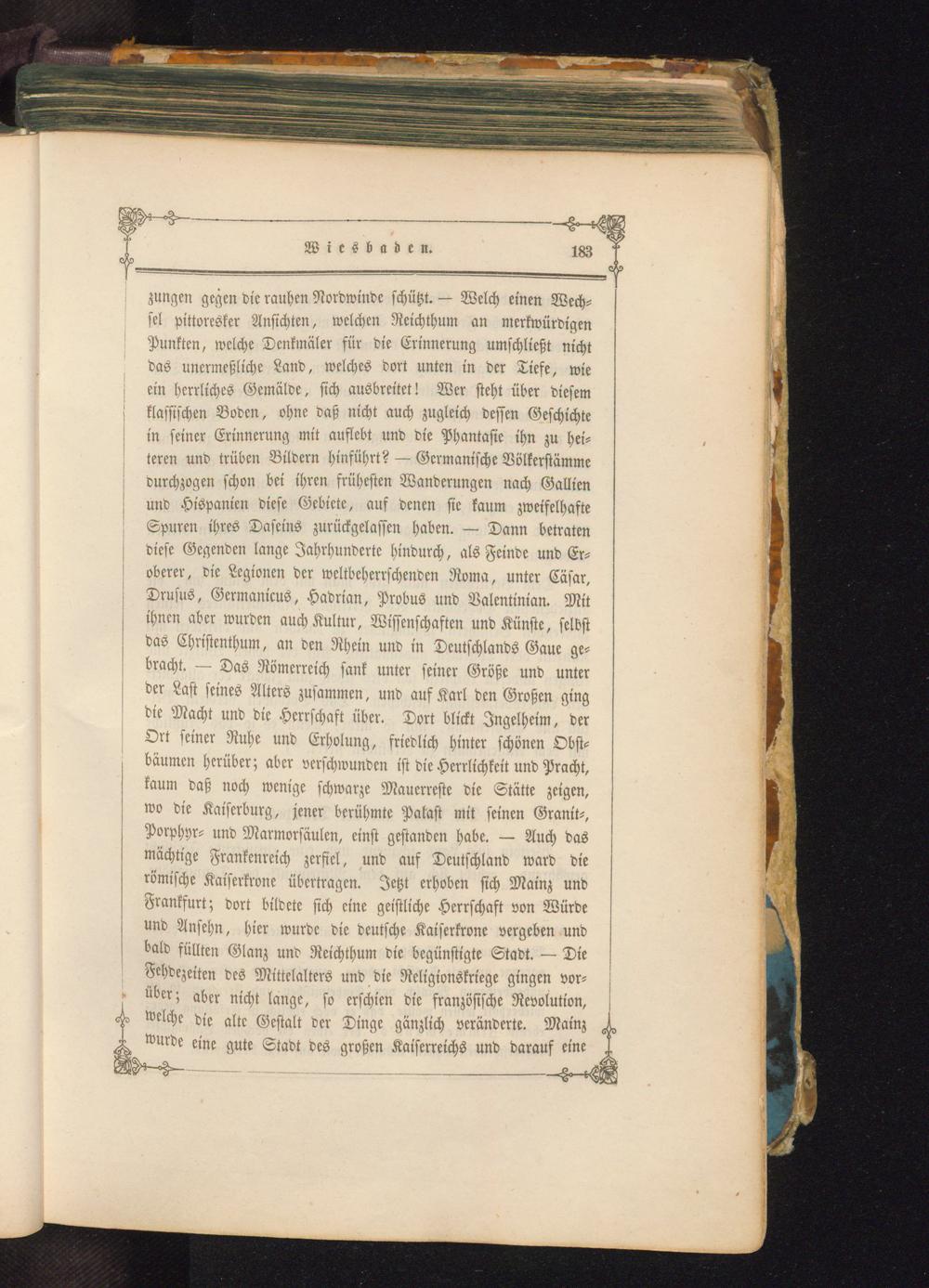 Wiesbaden. 183

zungen gegen die rauhen Nordwinde schützt. — Welch einen Wechsel pittoresker Ansichten, welchen Reichthum an merkwürdigen Punkten, welche Denkmäler für die Erinnerung umschließt nicht das unermeßliche Land, welches dort unten in der Tiefe, wie ein herrliches Gemälde, sich ausbreitet! Wer steht über diesem klassischen Boden, ohne daß nicht auch zugleich dessen Geschichte in seiner Erinnerung mit auflebt und die Phantasie ihn zu heiteren und trüben Bildern hinführt? — Germanische Völkerstämme durchzogen schon bei ihren frühesten Wanderungen nach Gallien und Hispanien diese Gebiete, auf denen sie kaum zweifelhafte Spuren ihres Daseins zurückgelassen haben. — Dann betraten diese Gegenden lange Jahrhunderte hindurch, als Feinde und Eroberer, die Legionen der weltbeherrschenden Roma, unter Cäsar, Drusus, Germanicus, Hadrian, Probus und Valentinian. Mit ihnen aber wurden auch Kultur, Wissenschaften und Künste, selbst das Christenthum, an den Rhein und in Deutschlands Gaue gebracht. — Das Römerreich sank unter seiner Größe und unter der Last seines Alters zusammen, und auf Karl den Großen ging die Macht und die Herrschaft über. Dort blickt Ingelheim, der Ort seiner Ruhe und Erholung, friedlich hinter schönen Obstbäumen herüber; aber verschwunden ist die Herrlichkeit und Pracht, kaum daß noch wenige schwarze Mauerreste die Stätte zeigen, wo die Kaiserburg, jener berühmte Palast mit seinen Granit-, Porphyr- und Marmorsäulen, einst gestanden habe. — Auch das mächtige Frankenreich zerfiel, und auf Deutschland ward die römische Kaiserkrone übertragen. Jetzt erhoben sich Mainz und Frankfurt; dort bildete sich eine geistliche Herrschaft von Würde und Ansehn, hier wurde die deutsche Kaiserkrone vergeben und bald füllten Glanz und Reichthum die begünstigte Stadt. — Die Fehdezeiten des Mittelalters und die Religionskriege gingen vorüber; aber nicht lange, so erschien die französische Revolution, welche die alte Gestalt der Dinge gänzlich veränderte. Mainz wurde eine gute Stadt des großen Kaiserreichs und darauf eine